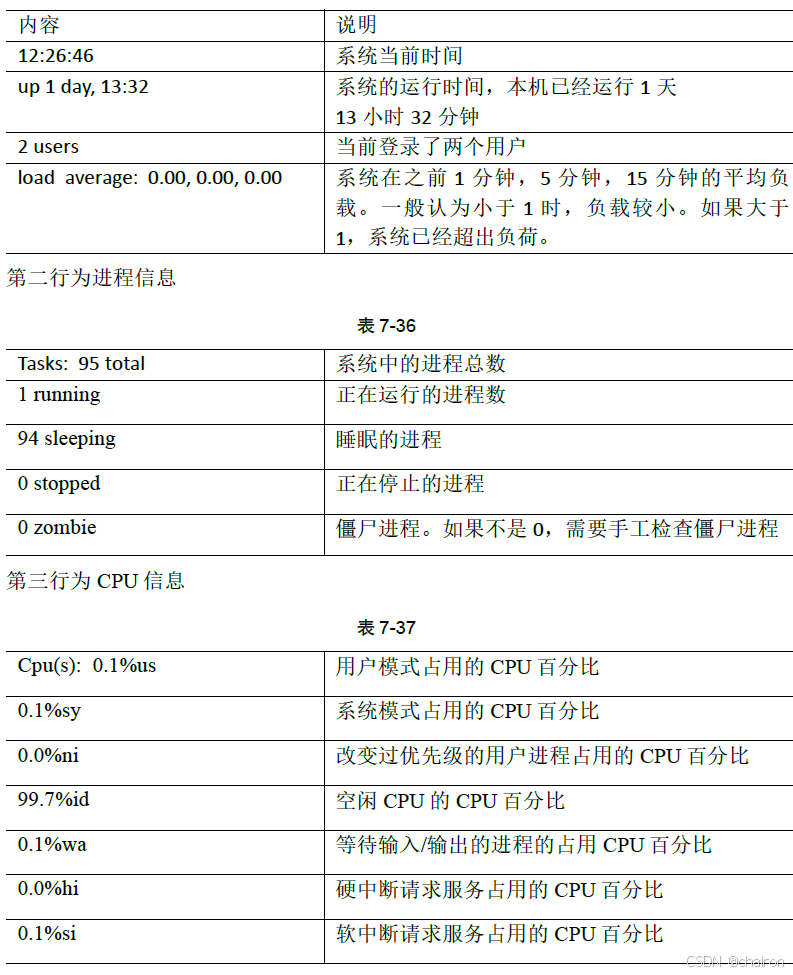 | 内容 | 说明 |
|---|---|
| 12:26:46 | 系统当前时间 |
| up 1 day, 13:32 | 系统的运行时间，本机已经运行 1 天 13 小时 32 分钟 |
| 2 users | 当前登录了两个用户 |
| load average: 0.00, 0.00, 0.00 | 系统在之前 1 分钟，5 分钟，15 分钟的平均负载。一般认为小于 1 时，负载较小。如果大于 1，系统已经超出负荷。 |

第二行为进程信息

表 7-36

| Tasks: 95 total | 系统中的进程总数 |
|---|---|
| 1 running | 正在运行的进程数 |
| 94 sleeping | 睡眠的进程 |
| 0 stopped | 正在停止的进程 |
| 0 zombie | 僵尸进程。如果不是 0，需要手工检查僵尸进程 |

第三行为 CPU 信息

表 7-37

| Cpu(s): 0.1%us | 用户模式占用的 CPU 百分比 |
|---|---|
| 0.1%sy | 系统模式占用的 CPU 百分比 |
| 0.0%ni | 改变过优先级的用户进程占用的 CPU 百分比 |
| 99.7%id | 空闲 CPU 的 CPU 百分比 |
| 0.1%wa | 等待输入/输出的进程的占用 CPU 百分比 |
| 0.0%hi | 硬中断请求服务占用的 CPU 百分比 |
| 0.1%si | 软中断请求服务占用的 CPU 百分比 |

CSDN @chairon